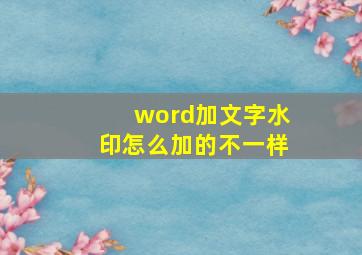 word加文字水印怎么加的不一样